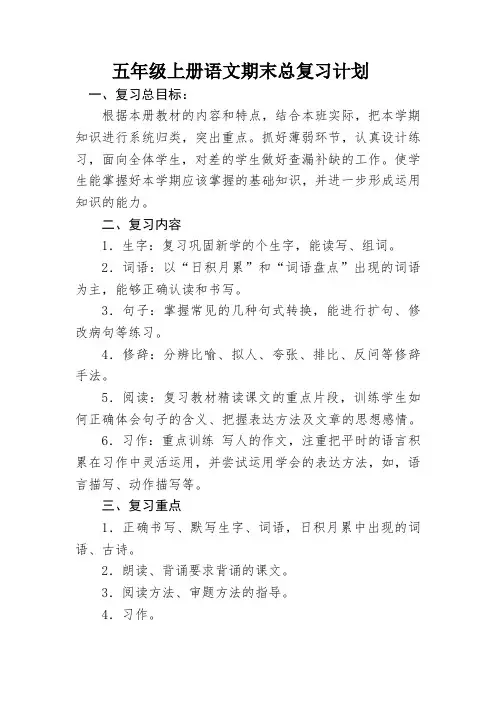 五年级上册语文期末总复习计划

一、复习总目标：

根据本册教材的内容和特点，结合本班实际，把本学期知识进行系统归类，突出重点。抓好薄弱环节，认真设计练习，面向全体学生，对差的学生做好查漏补缺的工作。使学生能掌握好本学期应该掌握的基础知识，并进一步形成运用知识的能力。

二、复习内容

1．生字：复习巩固新学的个生字，能读写、组词。

2．词语：以“日积月累”和“词语盘点”出现的词语为主，能够正确认读和书写。

3．句子：掌握常见的几种句式转换，能进行扩句、修改病句等练习。

4．修辞：分辨比喻、拟人、夸张、排比、反问等修辞手法。

5．阅读：复习教材精读课文的重点片段，训练学生如何正确体会句子的含义、把握表达方法及文章的思想感情。

6．习作：重点训练 写人的作文，注重把平时的语言积累在习作中灵活运用，并尝试运用学会的表达方法，如，语言描写、动作描写等。

三、复习重点

1．正确书写、默写生字、词语，日积月累中出现的词语、古诗。

2．朗读、背诵要求背诵的课文。

3．阅读方法、审题方法的指导。

4．习作。